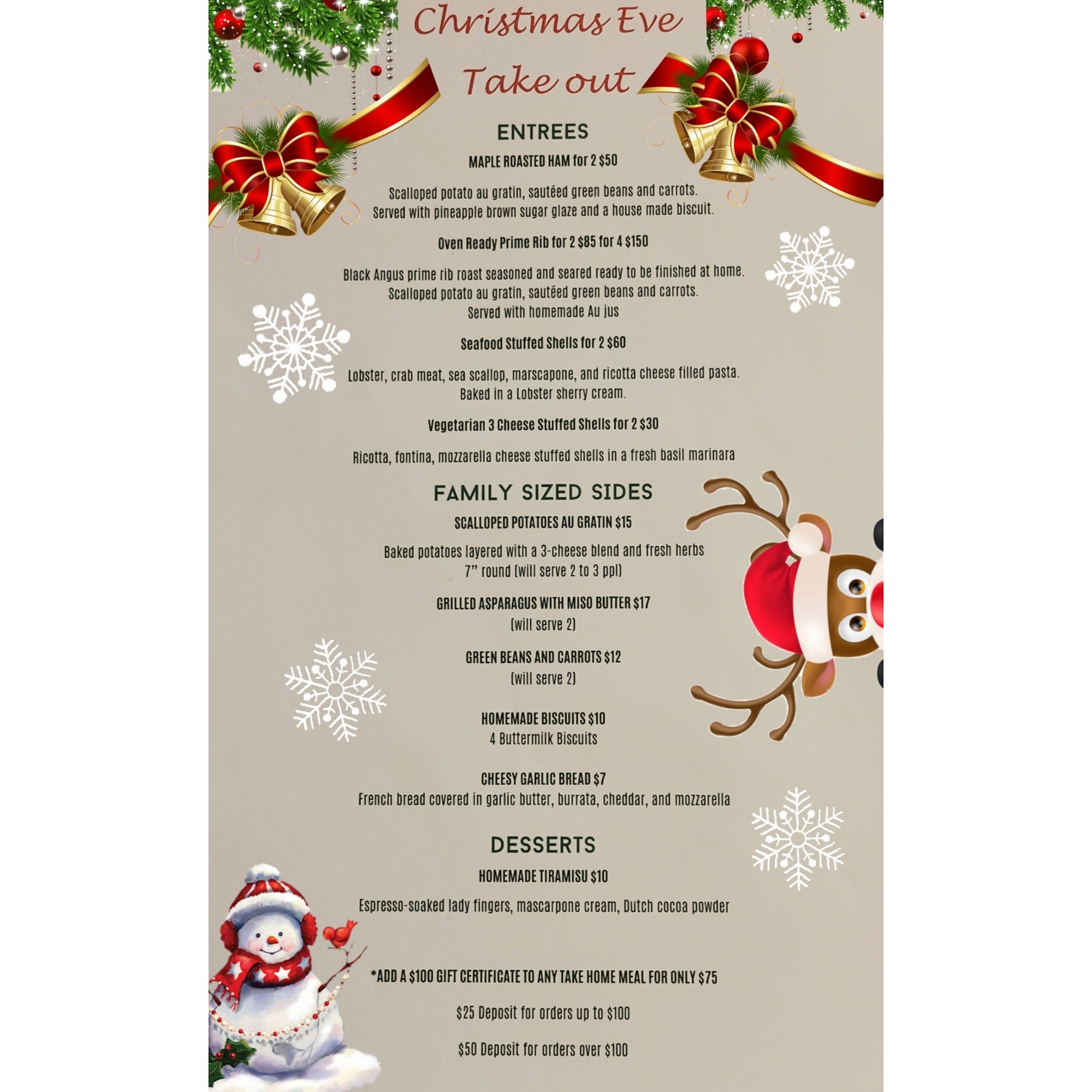 Christmas Eve

Take out

ENTREES

MAPLE ROASTED HAM for 2 $50

Scalloped potato au gratin, sautéed green beans and carrots.
Served with pineapple brown sugar glaze and a house made biscuit.

Oven Ready Prime Rib for 2 $85 for 4 $150

Black Angus prime rib roast seasoned and seared ready to be finished at home.
Scalloped potato au gratin, sautéed green beans and carrots.
Served with homemade Au jus

Seafood Stuffed Shells for 2 $60

Lobster, crab meat, sea scallop, marscapone, and ricotta cheese filled pasta.
Baked in a Lobster sherry cream.

Vegetarian 3 Cheese Stuffed Shells for 2 $30

Ricotta, fontina, mozzarella cheese stuffed shells in a fresh basil marinara

FAMILY SIZED SIDES

SCALLOPED POTATOES AU GRATIN $15

Baked potatoes layered with a 3-cheese blend and fresh herbs
7" round (will serve 2 to 3 ppl)

GRILLED ASPARAGUS WITH MISO BUTTER $17
(will serve 2)

GREEN BEANS AND CARROTS $12
(will serve 2)

HOMEMADE BISCUITS $10
4 Buttermilk Biscuits

CHEESY GARLIC BREAD $7
French bread covered in garlic butter, burrata, cheddar, and mozzarella

DESSERTS

HOMEMADE TIRAMISU $10

Espresso-soaked lady fingers, mascarpone cream, Dutch cocoa powder

*ADD A $100 GIFT CERTIFICATE TO ANY TAKE HOME MEAL FOR ONLY $75

$25 Deposit for orders up to $100

$50 Deposit for orders over $100